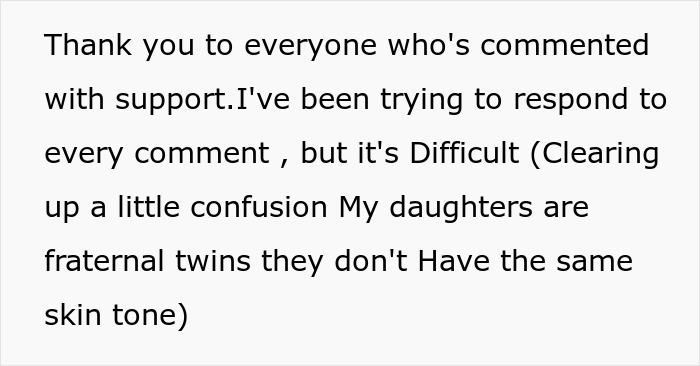 Thank you to everyone who's commented with support.I've been trying to respond to every comment , but it's Difficult (Clearing up a little confusion My daughters are fraternal twins they don't Have the same skin tone)